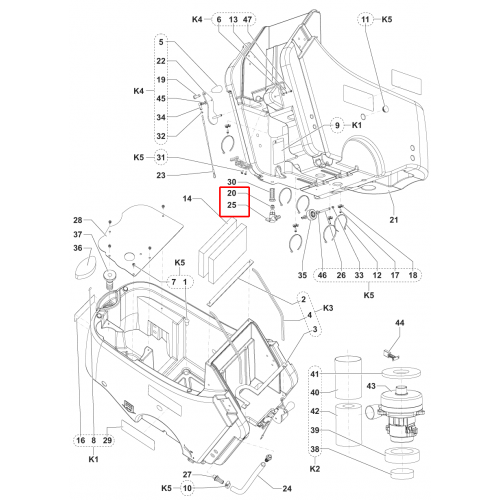 K4 6 13 47
11 K5
5
22
19
K4 45
34
32
9 K1
K5 31
23
30
20
25
14
21
28
37
36
K5
7 1
35 46 26 33 12 17 18
K5
2
4 K3
3
44
41
40
43
42
39
38
K2
16 8 29
K1
27
K5 10
24